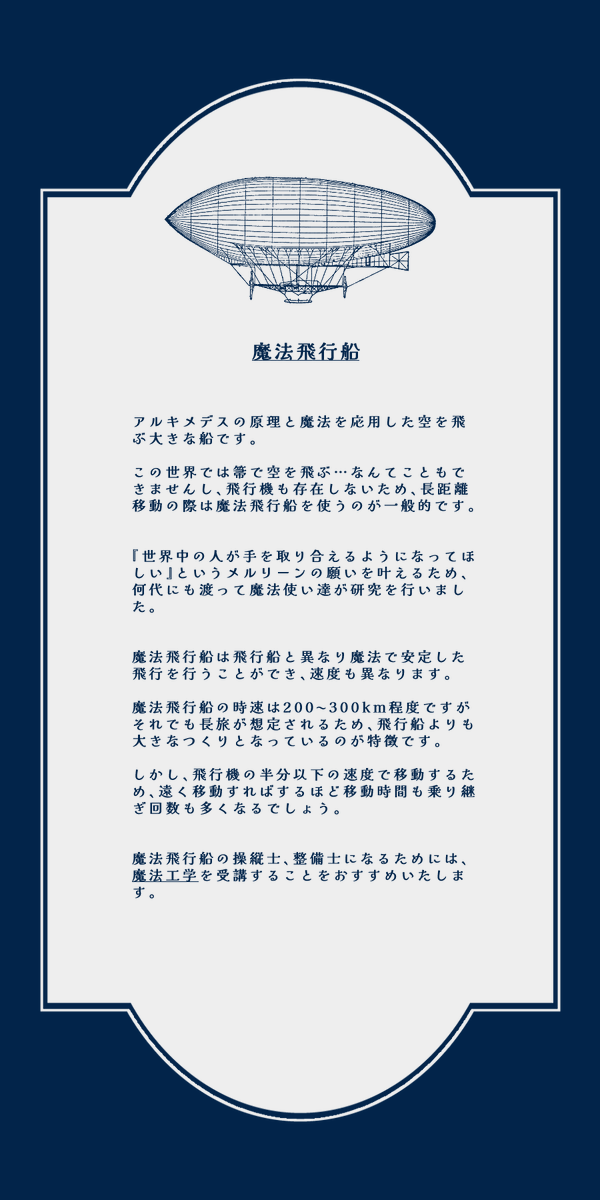 魔法飛行船

アルキメデスの原理と魔法を応用した空を飛ぶ大きな船です。

この世界では箒で空を飛ぶ…なんてこともできませんし、飛行機も存在しないため、長距離移動の際は魔法飛行船を使うのが一般的です。

『世界中の人が手を取り合えるようになってほしい』というメルリーンの願いを叶えるため、何代にも渡って魔法使い達が研究を行いました。

魔法飛行船は飛行船と異なり魔法で安定した飛行を行うことができ、速度も異なります。

魔法飛行船の時速は200~300km程度ですがそれでも長旅が想定されるため、飛行船よりも大きなつくりとなっているのが特徴です。

しかし、飛行機の半分以下の速度で移動するため、遠く移動すればするほど移動時間も乗り継ぎ回数も多くなるでしょう。

魔法飛行船の操縦士、整備士になるためには、魔法工学を受講することをおすすめいたします。